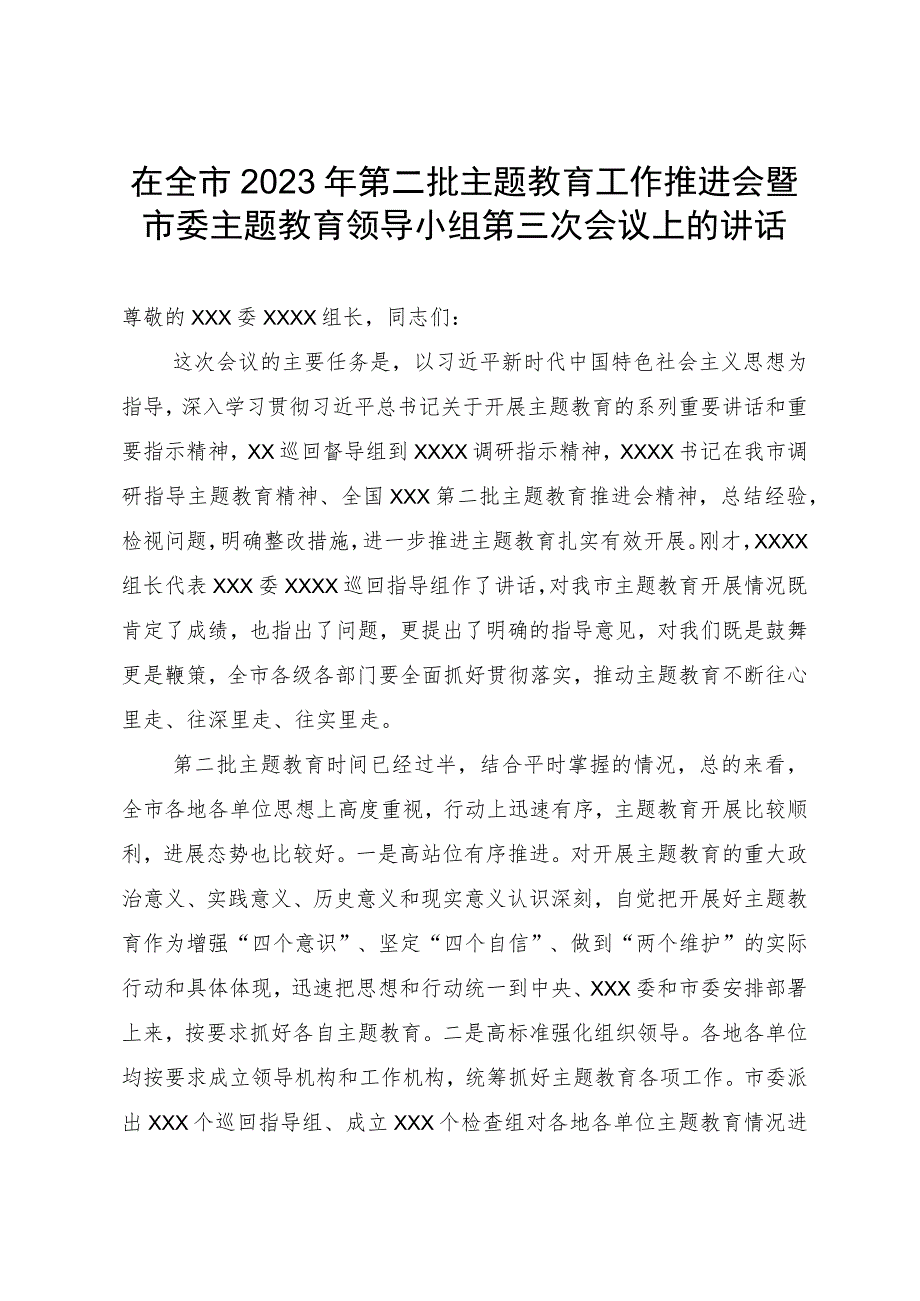 在全市2023年第二批主题教育工作推进会暨市委主题教育领导小组第三次会议上的讲话

尊敬的XXX委XXXX组长，同志们：

这次会议的主要任务是，以习近平新时代中国特色社会主义思想为指导，深入学习贯彻习近平总书记关于开展主题教育的系列重要讲话和重要指示精神，XX巡回督导组到XXXX调研指示精神，XXXX书记在我市调研指导主题教育精神、全国XXX第二批主题教育推进会精神，总结经验，检视问题，明确整改措施，进一步推进主题教育扎实有效开展。刚才，XXXX组长代表XXX委XXXX巡回指导组作了讲话，对我市主题教育开展情况既肯定了成绩，也指出了问题，更提出了明确的指导意见，对我们既是鼓舞更是鞭策，全市各级各部门要全面抓好贯彻落实，推动主题教育不断往心里走、往深里走、往实里走。

第二批主题教育时间已经过半，结合平时掌握的情况，总的来看，全市各地各单位思想上高度重视，行动上迅速有序，主题教育开展比较顺利，进展态势也比较好。一是高站位有序推进。对开展主题教育的重大政治意义、实践意义、历史意义和现实意义认识深刻，自觉把开展好主题教育作为增强“四个意识”、坚定“四个自信”、做到“两个维护”的实际行动和具体体现，迅速把思想和行动统一到中央、XXX委和市委安排部署上来，按要求抓好各自主题教育。二是高标准强化组织领导。各地各单位均按要求成立领导机构和工作机构，统筹抓好主题教育各项工作。市委派出XXX个巡回指导组、成立XXX个检查组对各地各单位主题教育情况进